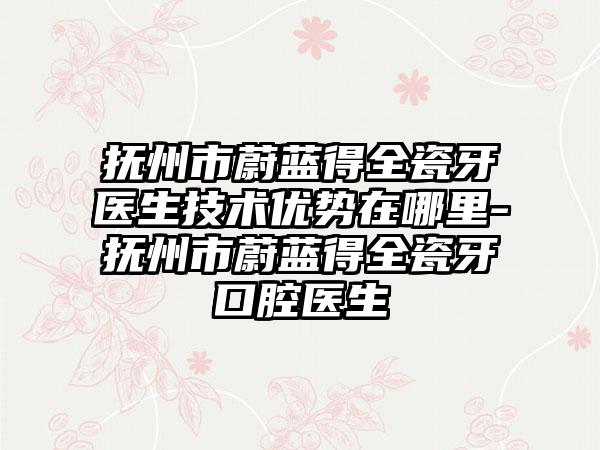 抚州市蔚蓝得全瓷牙医生技术优势在哪里-抚州市蔚蓝得全瓷牙口腔医生